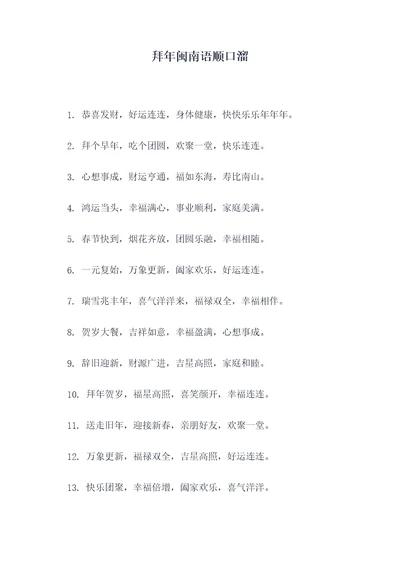 拜年闽南语顺口溜

1. 恭喜发财，好运连连，身体健康，快快乐乐年年年。

2. 拜个早年，吃个团圆，欢聚一堂，快乐连连。

3. 心想事成，财运亨通，福如东海，寿比南山。

4. 鸿运当头，幸福满心，事业顺利，家庭美满。

5. 春节快到，烟花齐放，团圆乐融，幸福相随。

6. 一元复始，万象更新，阖家欢乐，好运连连。

7. 瑞雪兆丰年，喜气洋洋来，福禄双全，幸福相伴。

8. 贺岁大餐，吉祥如意，幸福盈满，心想事成。

9. 辞旧迎新，财源广进，吉星高照，家庭和睦。

10. 拜年贺岁，福星高照，喜笑颜开，幸福连连。

11. 送走旧年，迎接新春，亲朋好友，欢聚一堂。

12. 万象更新，福禄双全，吉星高照，好运连连。

13. 快乐团聚，幸福倍增，阖家欢乐，喜气洋洋。